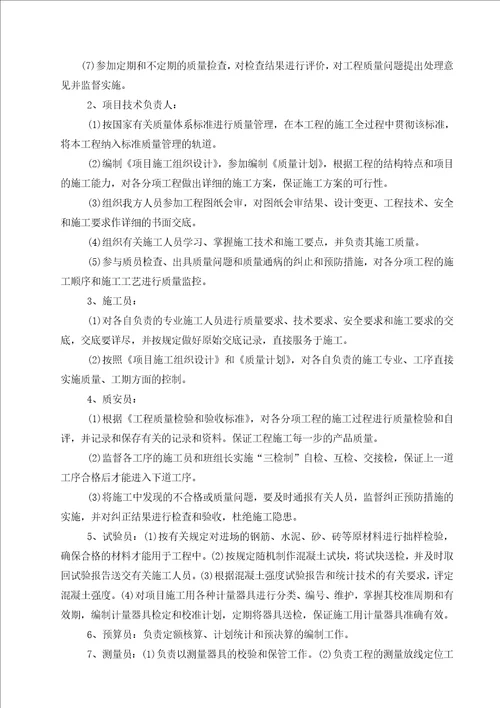 (7)参加定期和不定期的质量检查，对检查结果进行评价，对工程质量问题提出处理意见并监督实施。

2、项目技术负责人：

(1)按国家有关质量体系标准进行质量管理，在本工程的施工全过程中贯彻该标准，将本工程纳入标准质量管理的轨道。

(2)编制《项目施工组织设计》，参加编制《质量计划》，根据工程的结构特点和项目的施工能力，对各分项工程做出详细的施工方案，保证施工方案的可行性。

(3)组织我方人员参加工程图纸会审，对图纸会审结果、设计变更、工程技术、安全和施工要求作详细的书面交底。

(4)组织有关施工人员学习、掌握施工技术和施工要点，并负责其施工质量。

(5)参与质员检查、出具质量问题和质量通病的纠止和预防措施，对各分项工程的施工顺序和施工工艺进行质量监控。

3、施工员：

(1)对各自负责的专业施工人员进行质量要求、技术要求、安全要求和施工要求的交底，交底要详尽，并按规定做好原始交底记录，直接服务于施工。

(2)按照《项目施工组织设计》和《质量计划》，对各自负责的施工专业、工序直接实施质量、工期方面的控制。

4、质安员：

(1)根据《工程质量检验和验收标准》，对各分项工程的施工过程进行质量检验和自评，并记录和保存有关的记录和资料。保证工程施工每一步的产品质量。

(2)监督各工序的施工员和班组长实施“三检制”自检、互检、交接检，保证上一道工序合格后才能进入下道工序。

(3)将施工中发现的不合格或质量问题，要及时通报有关人员，监督纠正预防措施的实施，并对纠正结果进行检查和验收，杜绝施工隐患。

5、试验员：(1)按有关规定对进场的钢筋、水泥、砂、砖等原材料进行抽样检验，确保合格的材料才能用于工程中。(2)按规定随机制作混凝土试块，将试块送检，并及时取回试验报告送交有关施工人员。(3)根据混凝土强度试验报告和统计技术的有关要求，评定混凝土强度。(4)对项目施工用各种计量器具进行分类、编号、维护，掌握其校准周期和有效期，编制计量器具检定和校准计划，定期将器具送检，保证施工用计量器具准确有效。

6、预算员：负责定额核算、计划统计和预决算的编制工作。

7、测量员：(1)负责以测量器具的校验和保管工作。(2)负责工程的测量放线定位工